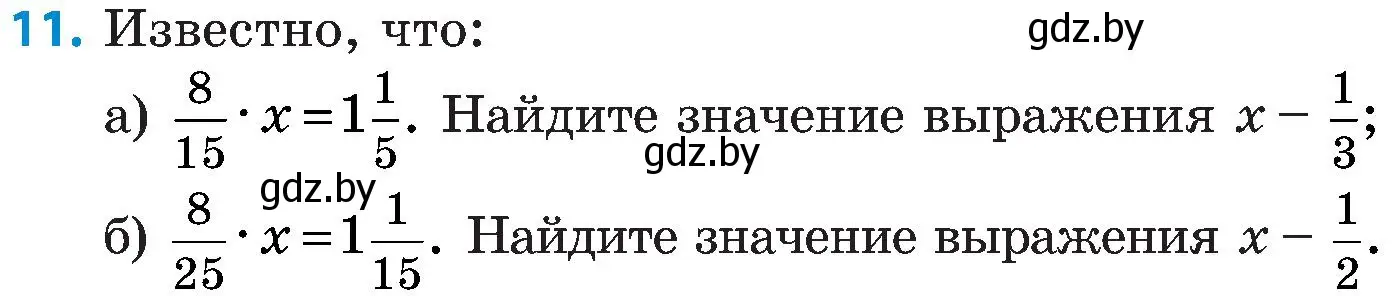 11. Известно, что:

gdz.by

а) $\frac{8}{15} \cdot x = 1\frac{1}{5}$. Найдите значение выражения $x - \frac{1}{3}$;

gdz.by

gdz.by

б) $\frac{8}{25} \cdot x = 1\frac{1}{15}$. Найдите значение выражения $x - \frac{1}{2}$.